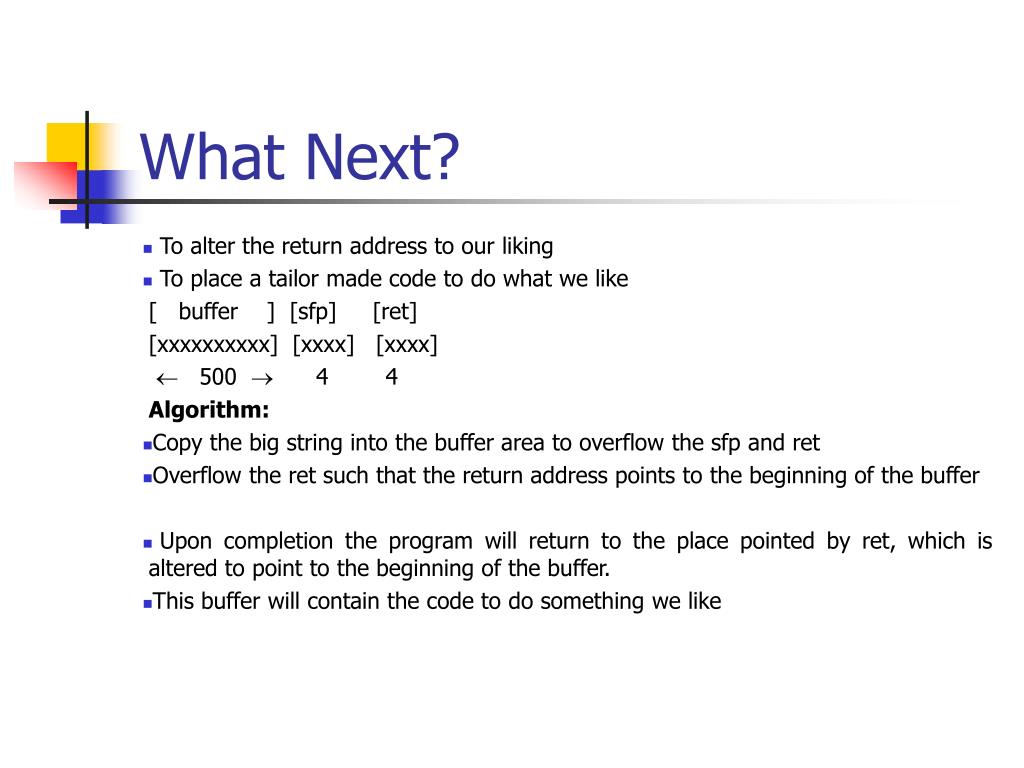 What Next?

To alter the return address to our liking

To place a tailor made code to do what we like

[ buffer ] [sfp] [ret]

[xxxxxxxxxx] [xxxx] [xxxx]

$\leftarrow$ 500 $\rightarrow$ 4 4

Algorithm:

Copy the big string into the buffer area to overflow the sfp and ret

Overflow the ret such that the return address points to the beginning of the buffer

Upon completion the program will return to the place pointed by ret, which is altered to point to the beginning of the buffer.

This buffer will contain the code to do something we like